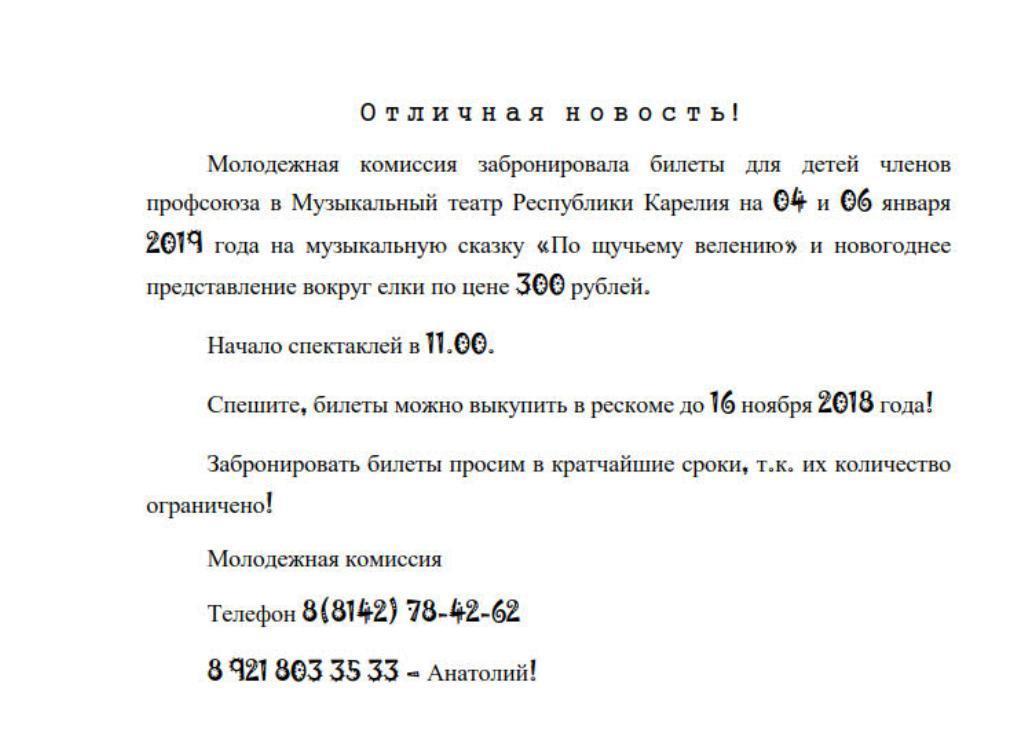 Отличная новость!

Молодежная комиссия забронировала билеты для детей членов профсоюза в Музыкальный театр Республики Карелия на 04 и 06 января 2019 года на музыкальную сказку «По щучьему велению» и новогоднее представление вокруг елки по цене 300 рублей.

Начало спектаклей в 11.00.

Спешите, билеты можно выкупить в рескоме до 16 ноября 2018 года!

Забронировать билеты просим в кратчайшие сроки, т.к. их количество ограничено!

Молодежная комиссия

Телефон 8(8142) 78-42-62

8 921 803 35 33 - Анатолий!